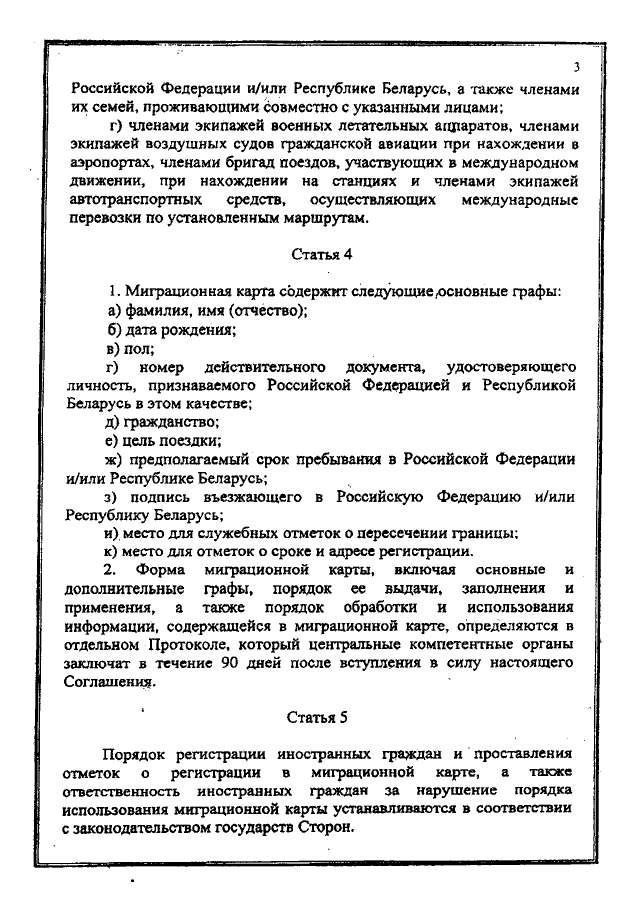 3

Российской Федерации и/или Республике Беларусь, а также членами их семей, проживающими совместно с указанными лицами;

г) членами экипажей военных летательных аппаратов, членами экипажей воздушных судов гражданской авиации при нахождении в аэропортах, членами бригад поездов, участвующих в международном движении, при нахождении на станциях и членами экипажей автотранспортных средств, осуществляющих международные перевозки по установленным маршрутам.

Статья 4

1. Миграционная карта содержит следующие основные графы:

а) фамилия, имя (отчество);

б) дата рождения;

в) пол;

г) номер действительного документа, удостоверяющего личность, признаваемого Российской Федерацией и Республикой Беларусь в этом качестве;

д) гражданство;

е) цель поездки;

ж) предполагаемый срок пребывания в Российской Федерации и/или Республике Беларусь;

з) подпись въезжающего в Российскую Федерацию и/или Республику Беларусь;

и) место для служебных отметок о пересечении границы;

к) место для отметок о сроке и адресе регистрации.

2. Форма миграционной карты, включая основные и дополнительные графы, порядок ее выдачи, заполнения и применения, а также порядок обработки и использования информации, содержащейся в миграционной карте, определяются в отдельном Протоколе, который центральные компетентные органы заключат в течение 90 дней после вступления в силу настоящего Соглашения.

Статья 5

Порядок регистрации иностранных граждан и проставления отметок о регистрации в миграционной карте, а также ответственность иностранных граждан за нарушение порядка использования миграционной карты устанавливаются в соответствии с законодательством государств Сторон.